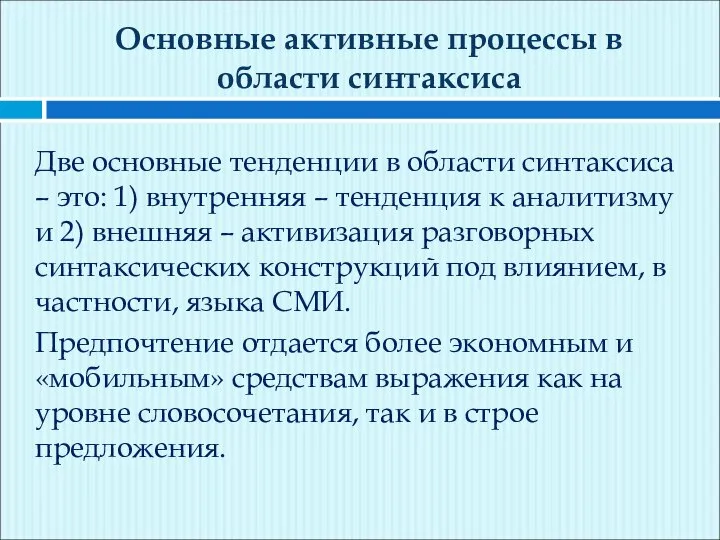 Основные активные процессы в области синтаксиса

Две основные тенденции в области синтаксиса – это: 1) внутренняя – тенденция к аналитизму и 2) внешняя – активизация разговорных синтаксических конструкций под влиянием, в частности, языка СМИ.

Предпочтение отдается более экономным и «мобильным» средствам выражения как на уровне словосочетания, так и в строе предложения.